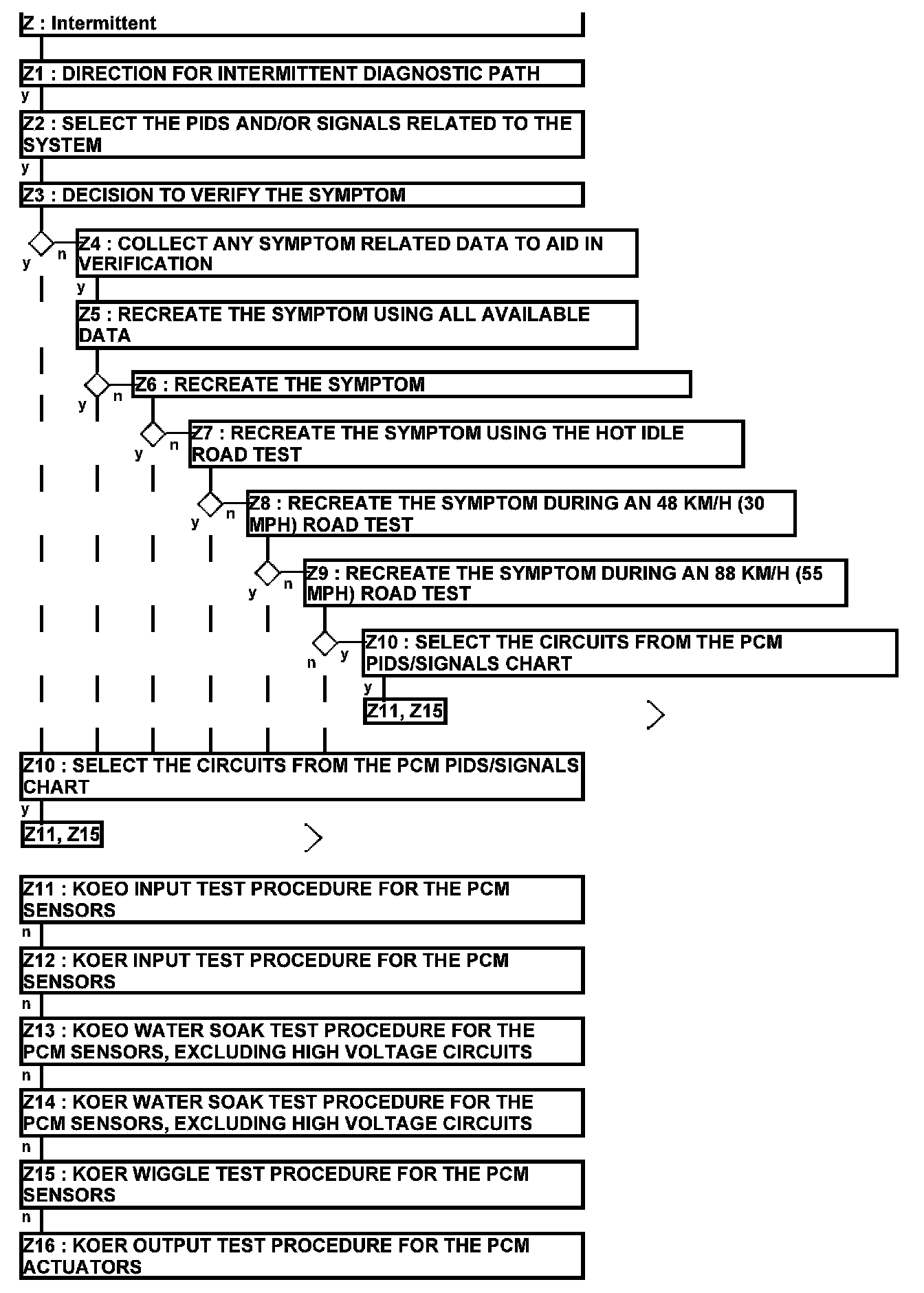 Z : Intermittent

Z1 : DIRECTION FOR INTERMITTENT DIAGNOSTIC PATH

y

Z2 : SELECT THE PIDS AND/OR SIGNALS RELATED TO THE SYSTEM

y

Z3 : DECISION TO VERIFY THE SYMPTOM

y n

Z4 : COLLECT ANY SYMPTOM RELATED DATA TO AID IN VERIFICATION

y

Z5 : RECREATE THE SYMPTOM USING ALL AVAILABLE DATA

y n

Z6 : RECREATE THE SYMPTOM

y n

Z7 : RECREATE THE SYMPTOM USING THE HOT IDLE ROAD TEST

y n

Z8 : RECREATE THE SYMPTOM DURING AN 48 KM/H (30 MPH) ROAD TEST

y n

Z9 : RECREATE THE SYMPTOM DURING AN 88 KM/H (55 MPH) ROAD TEST

n y

Z10 : SELECT THE CIRCUITS FROM THE PCM PIDS/SIGNALS CHART

y

Z11, Z15

Z10 : SELECT THE CIRCUITS FROM THE PCM PIDS/SIGNALS CHART

y

Z11, Z15

Z11 : KOEO INPUT TEST PROCEDURE FOR THE PCM SENSORS

n

Z12 : KOER INPUT TEST PROCEDURE FOR THE PCM SENSORS

n

Z13 : KOEO WATER SOAK TEST PROCEDURE FOR THE PCM SENSORS, EXCLUDING HIGH VOLTAGE CIRCUITS

n

Z14 : KOER WATER SOAK TEST PROCEDURE FOR THE PCM SENSORS, EXCLUDING HIGH VOLTAGE CIRCUITS

n

Z15 : KOER WIGGLE TEST PROCEDURE FOR THE PCM SENSORS

n

Z16 : KOER OUTPUT TEST PROCEDURE FOR THE PCM ACTUATORS